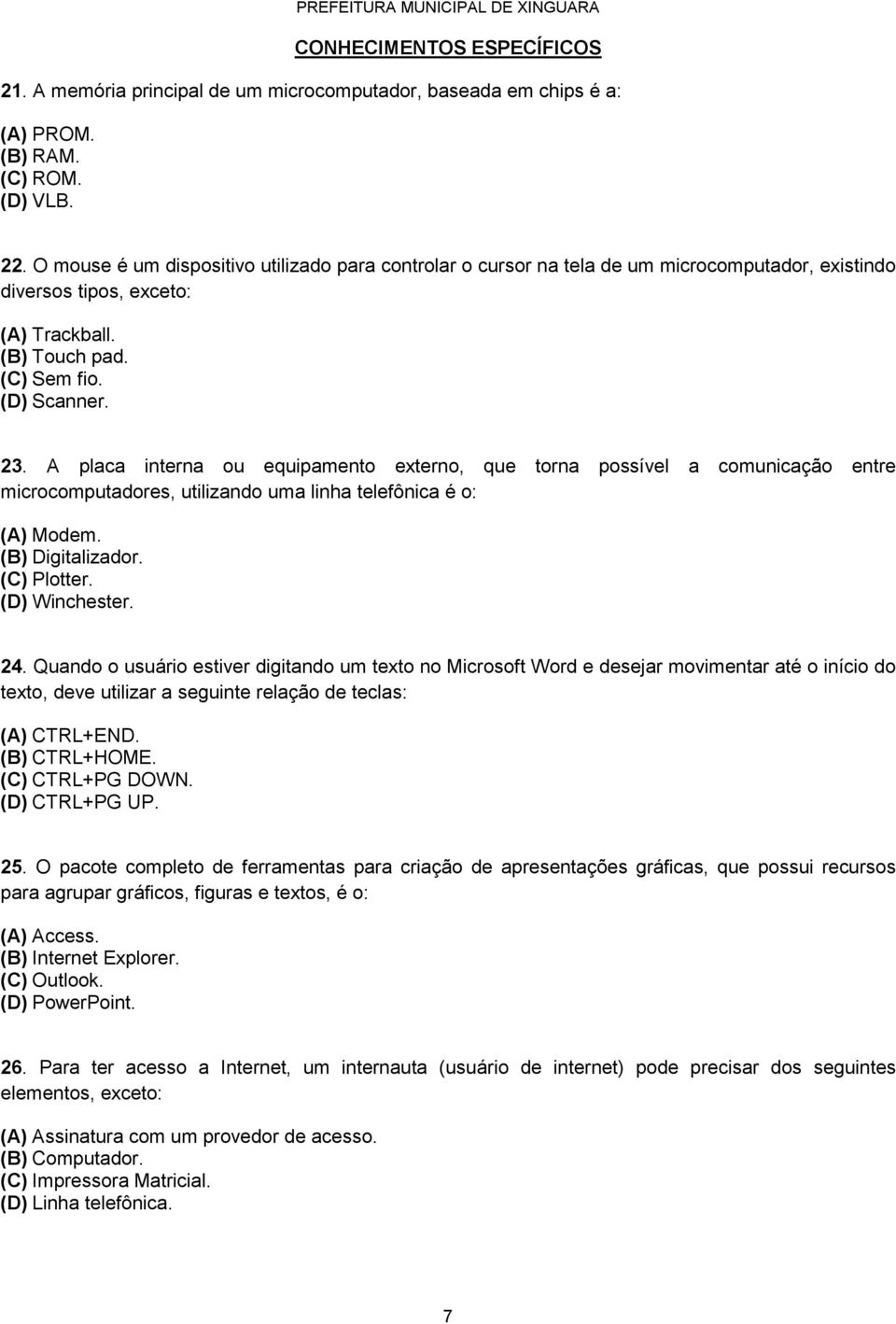 PREFEITURA MUNICIPAL DE XINGUARA

CONHECIMENTOS ESPECÍFICOS

21. A memória principal de um microcomputador, baseada em chips é a:

(A) PROM.
(B) RAM.
(C) ROM.
(D) VLB.

22. O mouse é um dispositivo utilizado para controlar o cursor na tela de um microcomputador, existindo diversos tipos, exceto:

(A) Trackball.
(B) Touch pad.
(C) Sem fio.
(D) Scanner.

23. A placa interna ou equipamento externo, que torna possível a comunicação entre microcomputadores, utilizando uma linha telefônica é o:

(A) Modem.
(B) Digitalizador.
(C) Plotter.
(D) Winchester.

24. Quando o usuário estiver digitando um texto no Microsoft Word e desejar movimentar até o início do texto, deve utilizar a seguinte relação de teclas:

(A) CTRL+END.
(B) CTRL+HOME.
(C) CTRL+PG DOWN.
(D) CTRL+PG UP.

25. O pacote completo de ferramentas para criação de apresentações gráficas, que possui recursos para agrupar gráficos, figuras e textos, é o:

(A) Access.
(B) Internet Explorer.
(C) Outlook.
(D) PowerPoint.

26. Para ter acesso a Internet, um internauta (usuário de internet) pode precisar dos seguintes elementos, exceto:

(A) Assinatura com um provedor de acesso.
(B) Computador.
(C) Impressora Matricial.
(D) Linha telefônica.

7